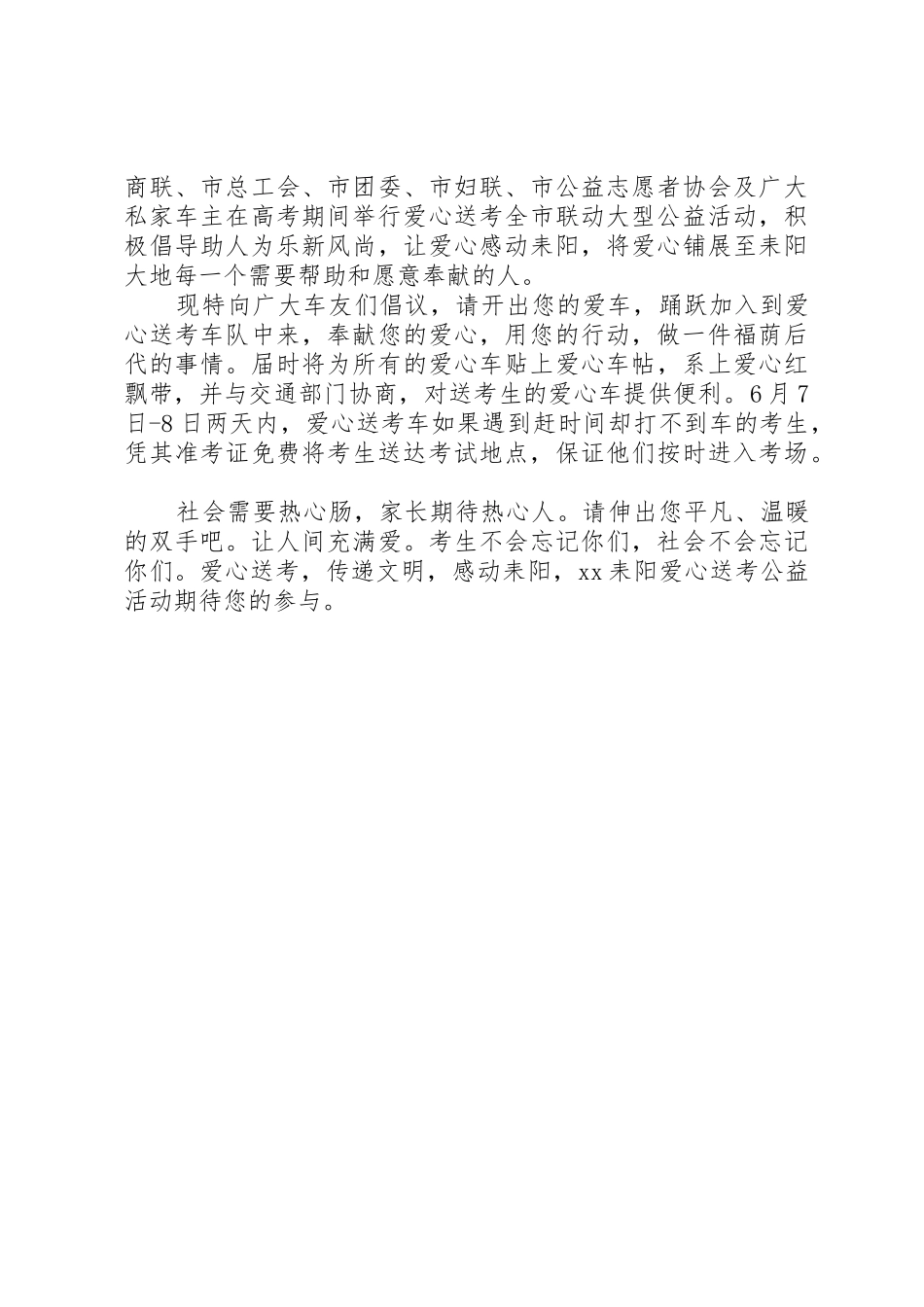 商联、市总工会、市团委、市妇联、市公益志愿者协会及广大私家车主在高考期间举行爱心送考全市联动大型公益活动，积极倡导助人为乐新风尚，让爱心感动耒阳，将爱心铺展至耒阳大地每一个需要帮助和愿意奉献的人。

现特向广大车友们倡议，请开出您的爱车，踊跃加入到爱心送考车队中来，奉献您的爱心，用您的行动，做一件福荫后代的事情。届时将为所有的爱心车贴上爱心车帖，系上爱心红飘带，并与交通部门协商，对送考生的爱心车提供便利。6月7日-8日两天内，爱心送考车如果遇到赶时间却打不到车的考生，凭其准考证免费将考生送达考试地点，保证他们按时进入考场。

社会需要热心肠，家长期待热心人。请伸出您平凡、温暖的双手吧。让人间充满爱。考生不会忘记你们，社会不会忘记你们。爱心送考，传递文明，感动耒阳，xx耒阳爱心送考公益活动期待您的参与。